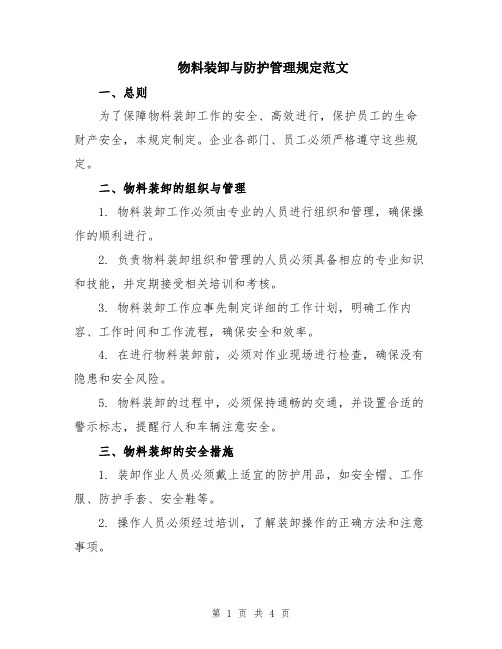 物料装卸与防护管理规定范文

一、总则

为了保障物料装卸工作的安全、高效进行，保护员工的生命财产安全，本规定制定。企业各部门、员工必须严格遵守这些规定。

二、物料装卸的组织与管理

1. 物料装卸工作必须由专业的人员进行组织和管理，确保操作的顺利进行。

2. 负责物料装卸组织和管理的人员必须具备相应的专业知识和技能，并定期接受相关培训和考核。

3. 物料装卸工作应事先制定详细的工作计划，明确工作内容、工作时间和工作流程，确保安全和效率。

4. 在进行物料装卸前，必须对作业现场进行检查，确保没有隐患和安全风险。

5. 物料装卸的过程中，必须保持通畅的交通，并设置合适的警示标志，提醒行人和车辆注意安全。

三、物料装卸的安全措施

1. 装卸作业人员必须戴上适宜的防护用品，如安全帽、工作服、防护手套、安全鞋等。

2. 操作人员必须经过培训，了解装卸操作的正确方法和注意事项。

第 1 页 共 4 页